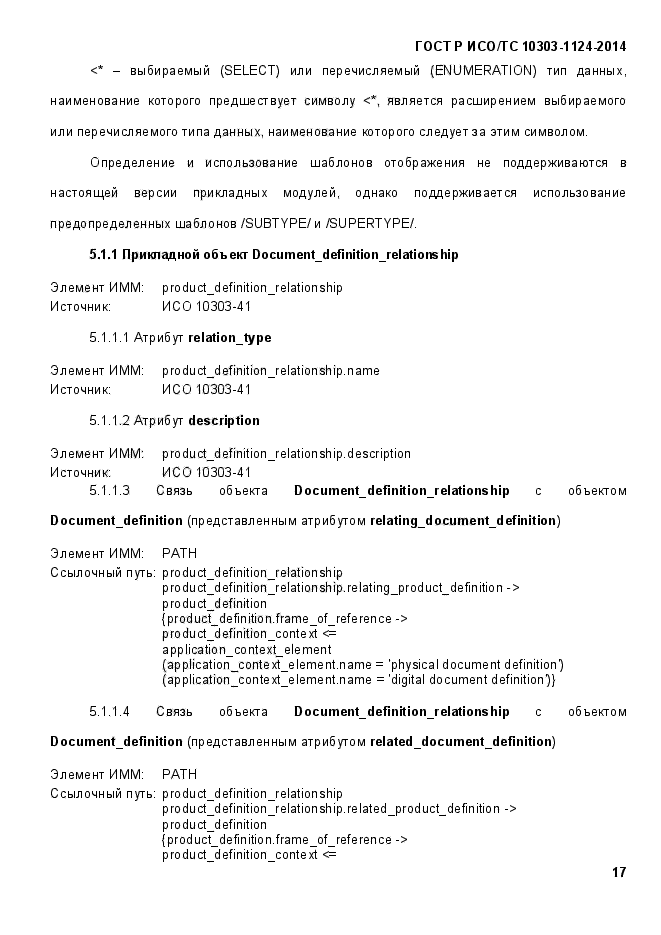 ГОСТ Р ИСО/ТС 10303-1124-2014

<* – выбираемый (SELECT) или перечисляемый (ENUMERATION) тип данных, наименование которого предшествует символу <*, является расширением выбираемого или перечисляемого типа данных, наименование которого следует за этим символом.

Определение и использование шаблонов отображения не поддерживаются в настоящей версии прикладных модулей, однако поддерживается использование предопределенных шаблонов /SUBTYPE/ и /SUPERTYPE/.

5.1.1 Прикладной объект Document_definition_relationship

Элемент ИММ: product_definition_relationship
Источник: ИСО 10303-41

5.1.1.1 Атрибут relation_type

Элемент ИММ: product_definition_relationship.name
Источник: ИСО 10303-41

5.1.1.2 Атрибут description

Элемент ИММ: product_definition_relationship.description
Источник: ИСО 10303-41

5.1.1.3 Связь объекта Document_definition_relationship с объектом Document_definition (представленным атрибутом relating_document_definition)

Элемент ИММ: PATH
Ссылочный путь: product_definition_relationship
product_definition_relationship.relating_product_definition ->
product_definition
{product_definition.frame_of_reference ->
product_definition_context <=
application_context_element
(application_context_element.name = 'physical document definition')
(application_context_element.name = 'digital document definition')}

5.1.1.4 Связь объекта Document_definition_relationship с объектом Document_definition (представленным атрибутом related_document_definition)

Элемент ИММ: PATH
Ссылочный путь: product_definition_relationship
product_definition_relationship.related_product_definition ->
product_definition
{product_definition.frame_of_reference ->
product_definition_context <=

17